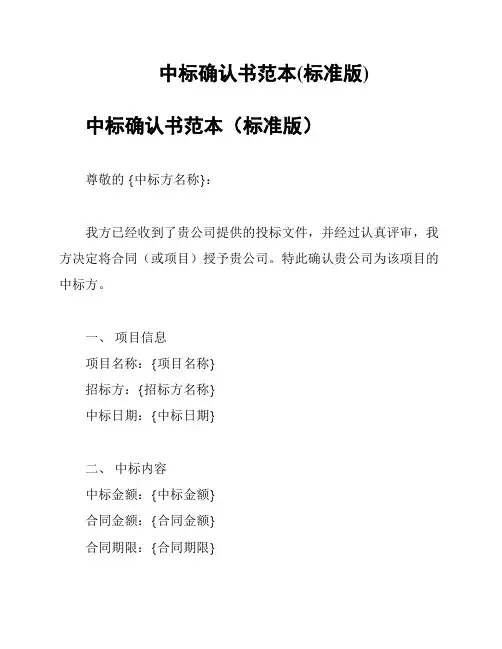 中标确认书范本(标准版)

中标确认书范本（标准版）

尊敬的 {中标方名称}：

我方已经收到了贵公司提供的投标文件，并经过认真评审，我方决定将合同（或项目）授予贵公司。特此确认贵公司为该项目的中标方。

一、 项目信息
项目名称：{项目名称}
招标方：{招标方名称}
中标日期：{中标日期}

二、 中标内容
中标金额：{中标金额}
合同金额：{合同金额}
合同期限：{合同期限}